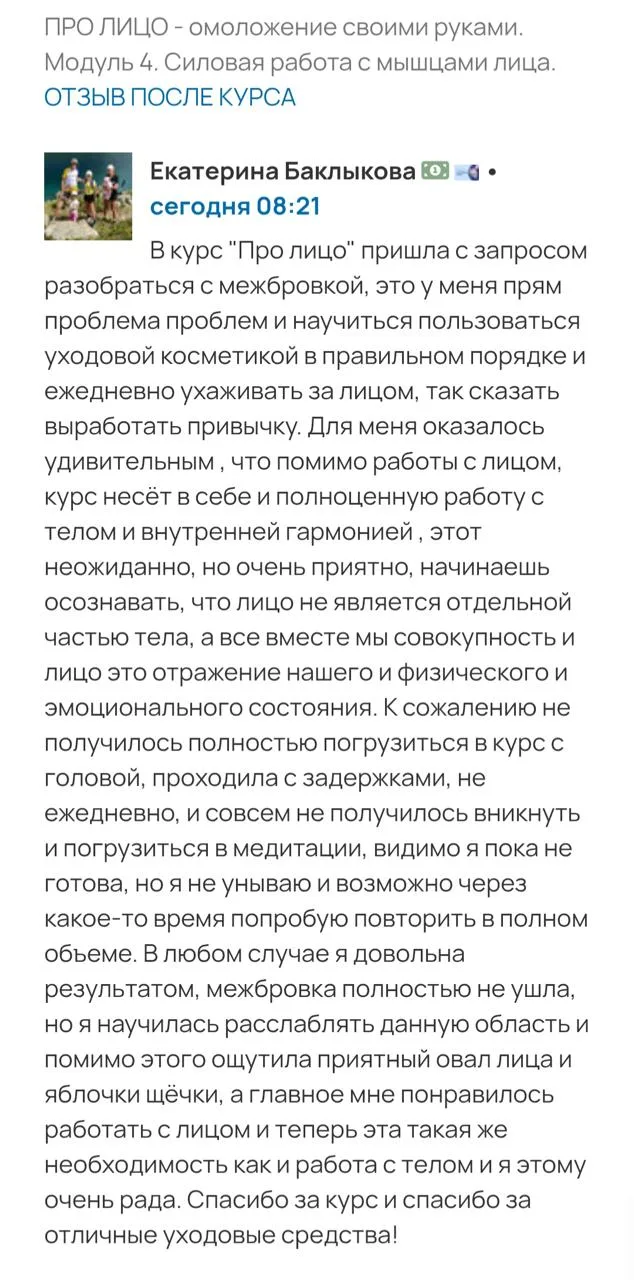 ПРО ЛИЦО - омоложение своими руками. Модуль 4. Силовая работа с мышцами лица.
ОТЗЫВ ПОСЛЕ КУРСА

Екатерина Баклыкова •
сегодня 08:21

В курс "Про лицо" пришла с запросом разобраться с межбровкой, это у меня прям проблема проблем и научиться пользоваться уходовой косметикой в правильном порядке и ежедневно ухаживать за лицом, так сказать выработать привычку. Для меня оказалось удивительным , что помимо работы с лицом, курс несёт в себе и полноценную работу с телом и внутренней гармонией , этот неожиданно, но очень приятно, начинаешь осознавать, что лицо не является отдельной частью тела, а все вместе мы совокупность и лицо это отражение нашего и физического и эмоционального состояния. К сожалению не получилось полностью погрузиться в курс с головой, проходила с задержками, не ежедневно, и совсем не получилось вникнуть и погрузиться в медитации, видимо я пока не готова, но я не унываю и возможно через какое-то время попробую повторить в полном обьеме. В любом случае я довольна результатом, межбровка полностью не ушла, но я научилась расслаблять данную область и помимо этого ощутила приятный овал лица и яблочки щёчки, а главное мне понравилось работать с лицом и теперь эта такая же необходимость как и работа с телом и я этому очень рада. Спасибо за курс и спасибо за отличные уходовые средства!